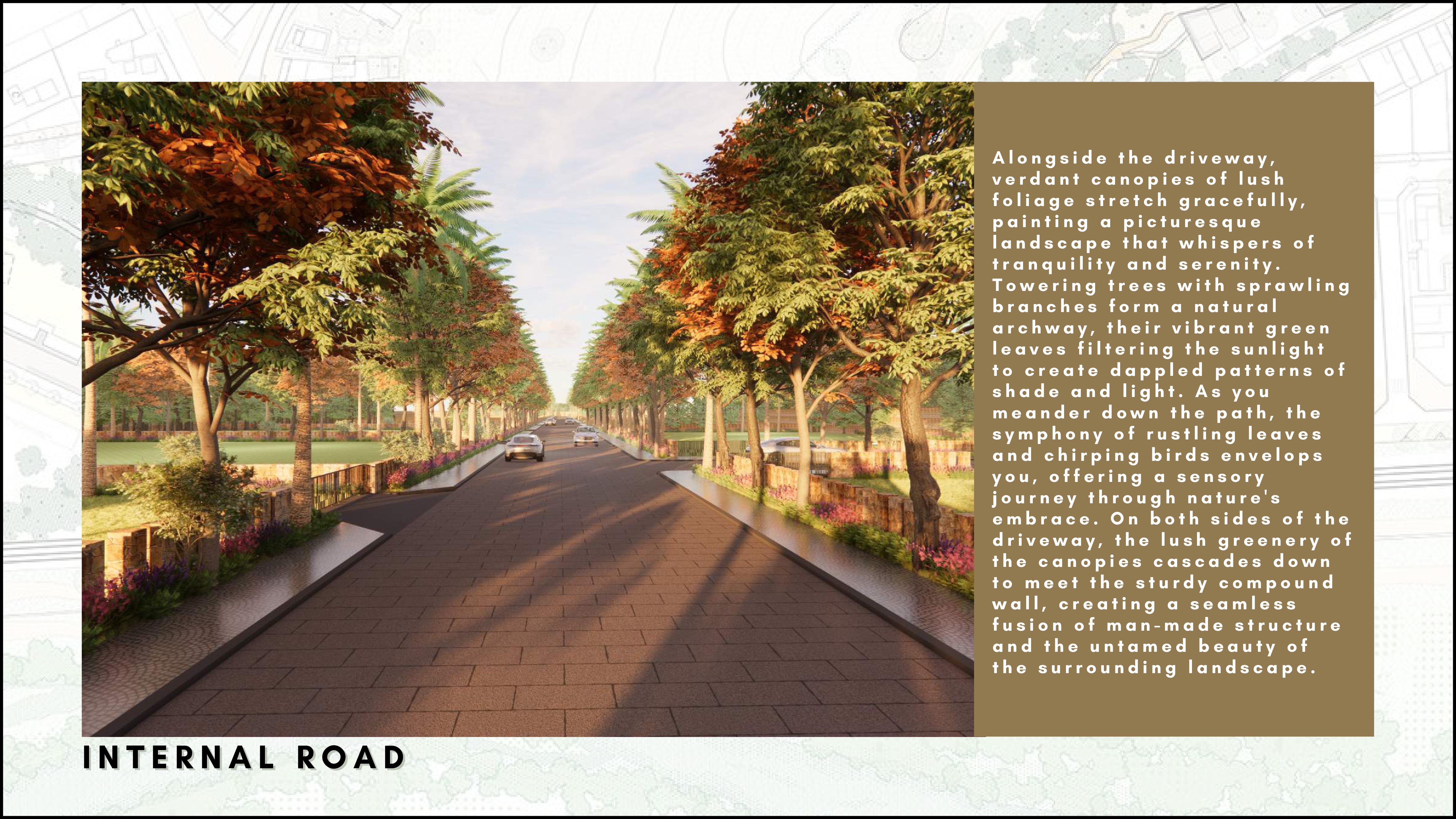 Alongside the driveway, verdant canopies of lush foliage stretch gracefully, painting a picturesque landscape that whispers of tranquility and serenity. Towering trees with sprawling branches form a natural archway, their vibrant green leaves filtering the sunlight to create dappled patterns of shade and light. As you meander down the path, the symphony of rustling leaves and chirping birds envelops you, offering a sensory journey through nature's embrace. On both sides of the driveway, the lush greenery of the canopies cascades down to meet the sturdy compound wall, creating a seamless fusion of man-made structure and the untamed beauty of the surrounding landscape.

INTERNAL ROAD